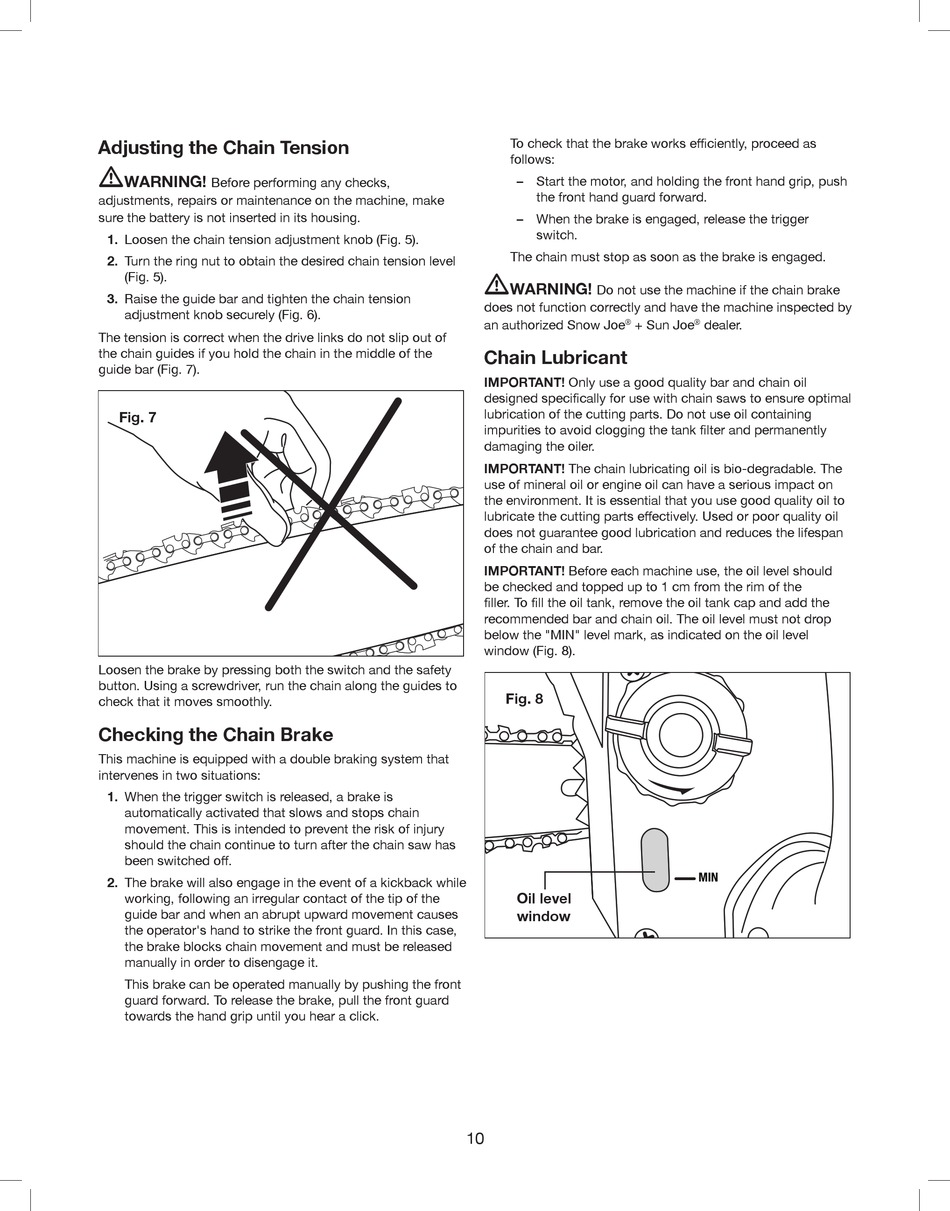 Adjusting the Chain Tension

WARNING! Before performing any checks, adjustments, repairs or maintenance on the machine, make sure the battery is not inserted in its housing.

1. Loosen the chain tension adjustment knob (Fig. 5).
2. Turn the ring nut to obtain the desired chain tension level (Fig. 5).
3. Raise the guide bar and tighten the chain tension adjustment knob securely (Fig. 6).

The tension is correct when the drive links do not slip out of the chain guides if you hold the chain in the middle of the guide bar (Fig. 7).

Fig. 7

Loosen the brake by pressing both the switch and the safety button. Using a screwdriver, run the chain along the guides to check that it moves smoothly.

Checking the Chain Brake

This machine is equipped with a double braking system that intervenes in two situations:

1. When the trigger switch is released, a brake is automatically activated that slows and stops chain movement. This is intended to prevent the risk of injury should the chain continue to turn after the chain saw has been switched off.
2. The brake will also engage in the event of a kickback while working, following an irregular contact of the tip of the guide bar and when an abrupt upward movement causes the operator's hand to strike the front guard. In this case, the brake blocks chain movement and must be released manually in order to disengage it.

This brake can be operated manually by pushing the front guard forward. To release the brake, pull the front guard towards the hand grip until you hear a click.

To check that the brake works efficiently, proceed as follows:

– Start the motor, and holding the front hand grip, push the front hand guard forward.
– When the brake is engaged, release the trigger switch.

The chain must stop as soon as the brake is engaged.

WARNING! Do not use the machine if the chain brake does not function correctly and have the machine inspected by an authorized Snow Joe® + Sun Joe® dealer.

Chain Lubricant

IMPORTANT! Only use a good quality bar and chain oil designed specifically for use with chain saws to ensure optimal lubrication of the cutting parts. Do not use oil containing impurities to avoid clogging the tank filter and permanently damaging the oiler.

IMPORTANT! The chain lubricating oil is bio-degradable. The use of mineral oil or engine oil can have a serious impact on the environment. It is essential that you use good quality oil to lubricate the cutting parts effectively. Used or poor quality oil does not guarantee good lubrication and reduces the lifespan of the chain and bar.

IMPORTANT! Before each machine use, the oil level should be checked and topped up to 1 cm from the rim of the filler. To fill the oil tank, remove the oil tank cap and add the recommended bar and chain oil. The oil level must not drop below the "MIN" level mark, as indicated on the oil level window (Fig. 8).

Fig. 8

MIN

Oil level window

10